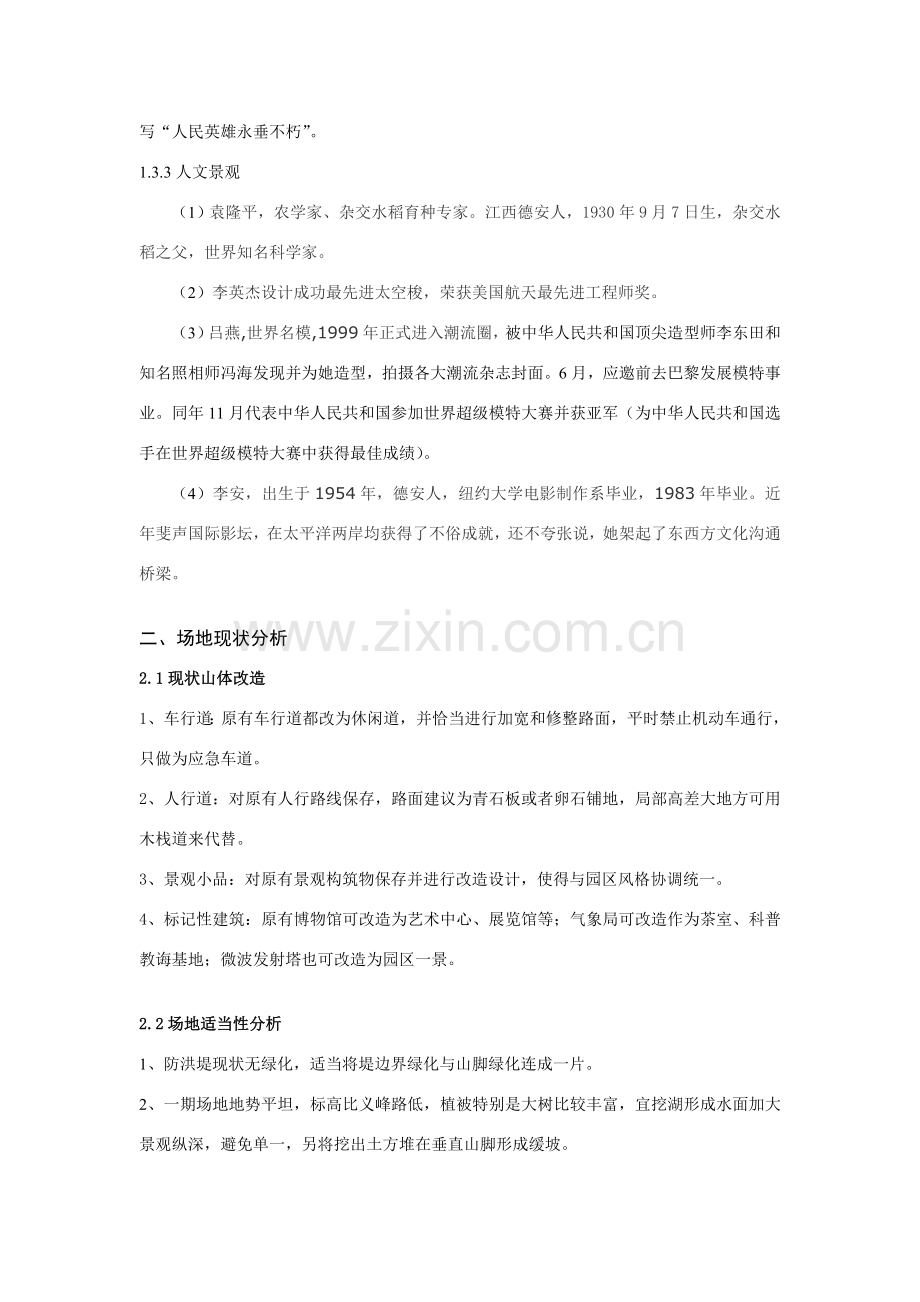 写“人民英雄永垂不朽”。

1.3.3人文景观

（1）袁隆平，农学家、杂交水稻育种专家。江西德安人，1930年9月7日生，杂交水稻之父，世界知名科学家。

（2）李英杰设计成功最先进太空梭，荣获美国航天最先进工程师奖。

（3）吕燕,世界名模,1999年正式进入潮流圈，被中华人民共和国顶尖造型师李东田和知名照相师冯海发现并为她造型，拍摄各大潮流杂志封面。6月，应邀前去巴黎发展模特事业。同年11月代表中华人民共和国参加世界超级模特大赛并获亚军（为中华人民共和国选手在世界超级模特大赛中获得最佳成绩）。

（4）李安，出生于1954年，德安人，纽约大学电影制作系毕业，1983年毕业。近年斐声国际影坛，在太平洋两岸均获得了不俗成就，还不夸张说，她架起了东西方文化沟通桥梁。

二、场地现状分析

2.1现状山体改造

1、车行道:原有车行道都改为休闲道，并恰当进行加宽和修整路面，平时禁止机动车通行，只做为应急车道。

2、人行道：对原有人行路线保存，路面建议为青石板或者卵石铺地，局部高差大地方可用木栈道来代替。

3、景观小品：对原有景观构筑物保存并进行改造设计，使得与园区风格协调统一。

4、标记性建筑：原有博物馆可改造为艺术中心、展览馆等；气象局可改造作为茶室、科普教诲基地；微波发射塔也可改造为园区一景。

2.2场地适当性分析

1、防洪堤现状无绿化，适当将堤边界绿化与山脚绿化连成一片。

2、一期场地地势平坦，标高比义峰路低，植被特别是大树比较丰富，宜挖湖形成水面加大景观纵深，避免单一，另将挖出土方堆在垂直山脚形成缓坡。

www.zixin.com.cn